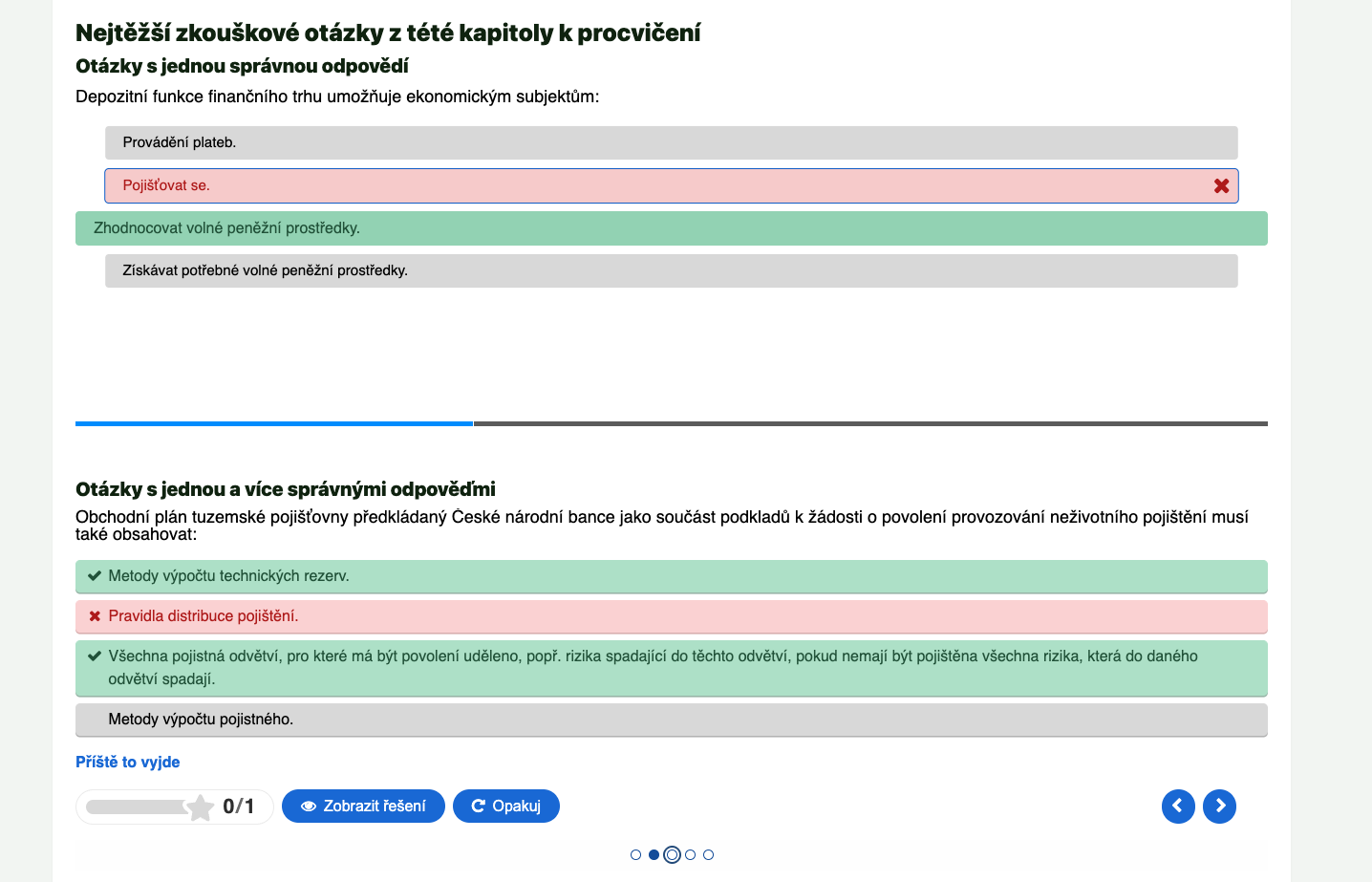 Nejtěžší zkouškové otázky z této kapitoly k procvičení

Otázky s jednou správnou odpovědí

Depozitní funkce finančního trhu umožňuje ekonomickým subjektům:

Provádění plateb.

Pojišťovat se.

Zhodnocovat volné peněžní prostředky.

Získávat potřebné volné peněžní prostředky.

Otázky s jednou a více správnými odpověďmi

Obchodní plán tuzemské pojišťovny předkládaný České národní bance jako součást podkladů k žádosti o povolení provozování neživotního pojištění musí také obsahovat:

Metody výpočtu technických rezerv.

Pravidla distribuce pojištění.

Všechna pojistná odvětví, pro které má být povolení uděleno, popř. rizika spadající do těchto odvětví, pokud nemají být pojištěna všechna rizika, která do daného odvětví spadají.

Metody výpočtu pojistného.

Příště to vyjde

0/1

Zobrazit řešení

Opakuj